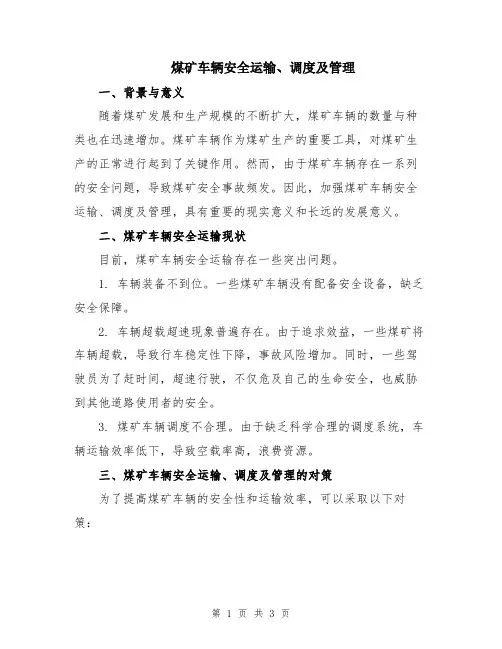 煤矿车辆安全运输、调度及管理

一、背景与意义

随着煤矿发展和生产规模的不断扩大，煤矿车辆的数量与种类也在迅速增加。煤矿车辆作为煤矿生产的重要工具，对煤矿生产的正常进行起到了关键作用。然而，由于煤矿车辆存在一系列的安全问题，导致煤矿安全事故频发。因此，加强煤矿车辆安全运输、调度及管理，具有重要的现实意义和长远的发展意义。

二、煤矿车辆安全运输现状

目前，煤矿车辆安全运输存在一些突出问题。

1. 车辆装备不到位。一些煤矿车辆没有配备安全设备，缺乏安全保障。

2. 车辆超载超速现象普遍存在。由于追求效益，一些煤矿将车辆超载，导致行车稳定性下降，事故风险增加。同时，一些驾驶员为了赶时间，超速行驶，不仅危及自己的生命安全，也威胁到其他道路使用者的安全。

3. 煤矿车辆调度不合理。由于缺乏科学合理的调度系统，车辆运输效率低下，导致空载率高，浪费资源。

三、煤矿车辆安全运输、调度及管理的对策

为了提高煤矿车辆的安全性和运输效率，可以采取以下对策：

第 1 页 共 3 页